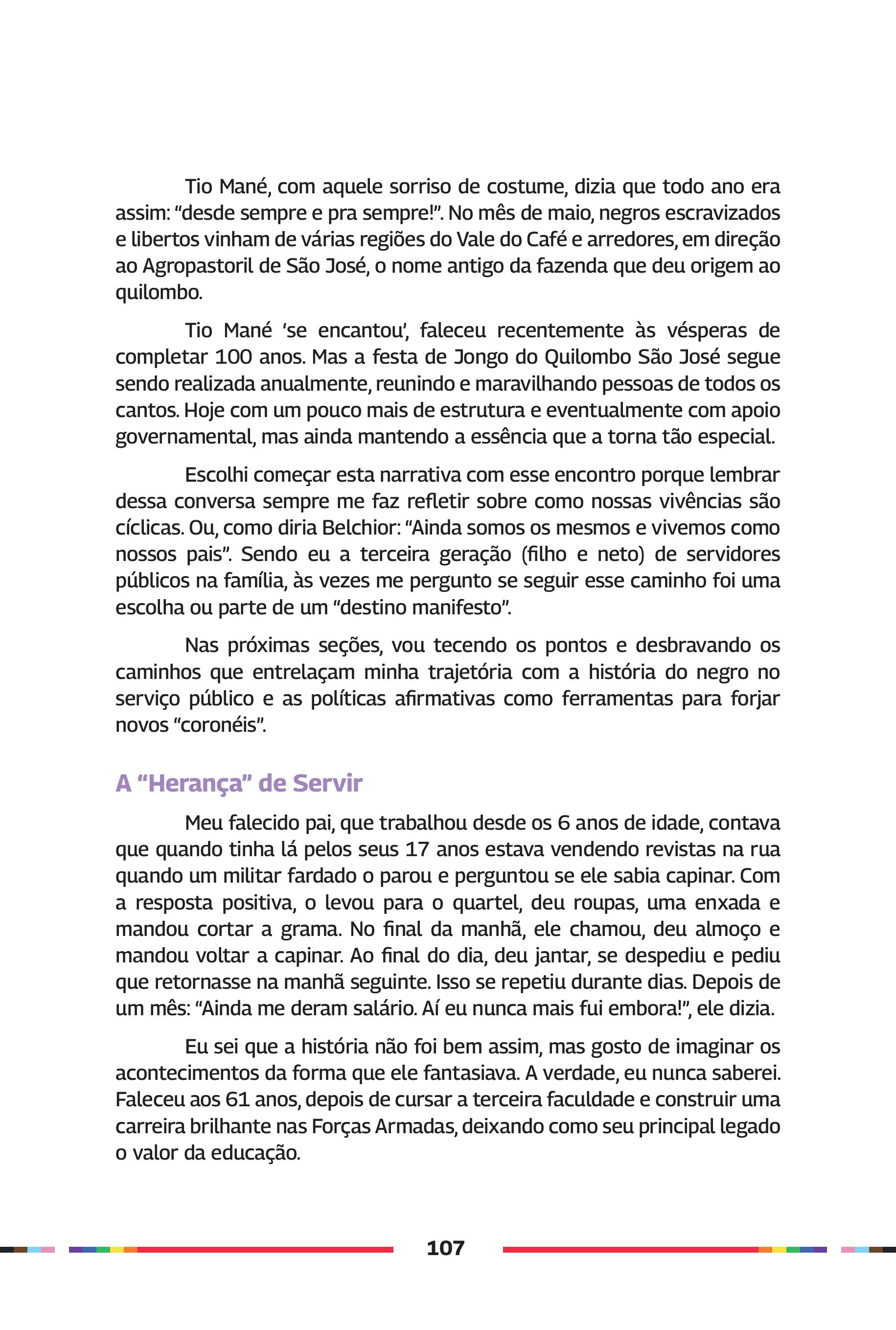 Tio Mané, com aquele sorriso de costume, dizia que todo ano era assim: “desde sempre e pra sempre!”. No mês de maio, negros escravizados e libertos vinham de várias regiões do Vale do Café e arredores, em direção ao Agropastoril de São José, o nome antigo da fazenda que deu origem ao quilombo.

Tio Mané ‘se encantou’, faleceu recentemente às vésperas de completar 100 anos. Mas a festa de Jongo do Quilombo São José segue sendo realizada anualmente, reunindo e maravilhando pessoas de todos os cantos. Hoje com um pouco mais de estrutura e eventualmente com apoio governamental, mas ainda mantendo a essência que a torna tão especial.

Escolhi começar esta narrativa com esse encontro porque lembrar dessa conversa sempre me faz refletir sobre como nossas vivências são cíclicas. Ou, como diria Belchior: “Ainda somos os mesmos e vivemos como nossos pais”. Sendo eu a terceira geração (filho e neto) de servidores públicos na família, às vezes me pergunto se seguir esse caminho foi uma escolha ou parte de um “destino manifesto”.

Nas próximas seções, vou tecendo os pontos e desbravando os caminhos que entrelaçam minha trajetória com a história do negro no serviço público e as políticas afirmativas como ferramentas para forjar novos “coronéis”.

A “Herança” de Servir

Meu falecido pai, que trabalhou desde os 6 anos de idade, contava que quando tinha lá pelos seus 17 anos estava vendendo revistas na rua quando um militar fardado o parou e perguntou se ele sabia capinar. Com a resposta positiva, o levou para o quartel, deu roupas, uma enxada e mandou cortar a grama. No final da manhã, ele chamou, deu almoço e mandou voltar a capinar. Ao final do dia, deu jantar, se despediu e pediu que retornasse na manhã seguinte. Isso se repetiu durante dias. Depois de um mês: “Ainda me deram salário. Aí eu nunca mais fui embora!”, ele dizia.

Eu sei que a história não foi bem assim, mas gosto de imaginar os acontecimentos da forma que ele fantasiava. A verdade, eu nunca saberei. Faleceu aos 61 anos, depois de cursar a terceira faculdade e construir uma carreira brilhante nas Forças Armadas, deixando como seu principal legado o valor da educação.

107